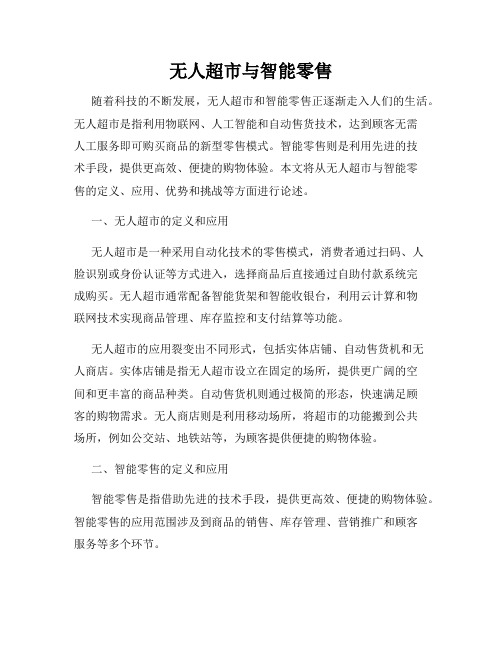 无人超市与智能零售

随着科技的不断发展，无人超市和智能零售正逐渐走入人们的生活。无人超市是指利用物联网、人工智能和自动售货技术，达到顾客无需人工服务即可购买商品的新型零售模式。智能零售则是利用先进的技术手段，提供更高效、便捷的购物体验。本文将从无人超市与智能零售的定义、应用、优势和挑战等方面进行论述。

一、无人超市的定义和应用

无人超市是一种采用自动化技术的零售模式，消费者通过扫码、人脸识别或身份认证等方式进入，选择商品后直接通过自助付款系统完成购买。无人超市通常配备智能货架和智能收银台，利用云计算和物联网技术实现商品管理、库存监控和支付结算等功能。

无人超市的应用裂变出不同形式，包括实体店铺、自动售货机和无人商店。实体店铺是指无人超市设立在固定的场所，提供更广阔的空间和更丰富的商品种类。自动售货机则通过极简的形态，快速满足顾客的购物需求。无人商店则是利用移动场所，将超市的功能搬到公共场所，例如公交站、地铁站等，为顾客提供便捷的购物体验。

二、智能零售的定义和应用

智能零售是指借助先进的技术手段，提供更高效、便捷的购物体验。智能零售的应用范围涉及到商品的销售、库存管理、营销推广和顾客服务等多个环节。